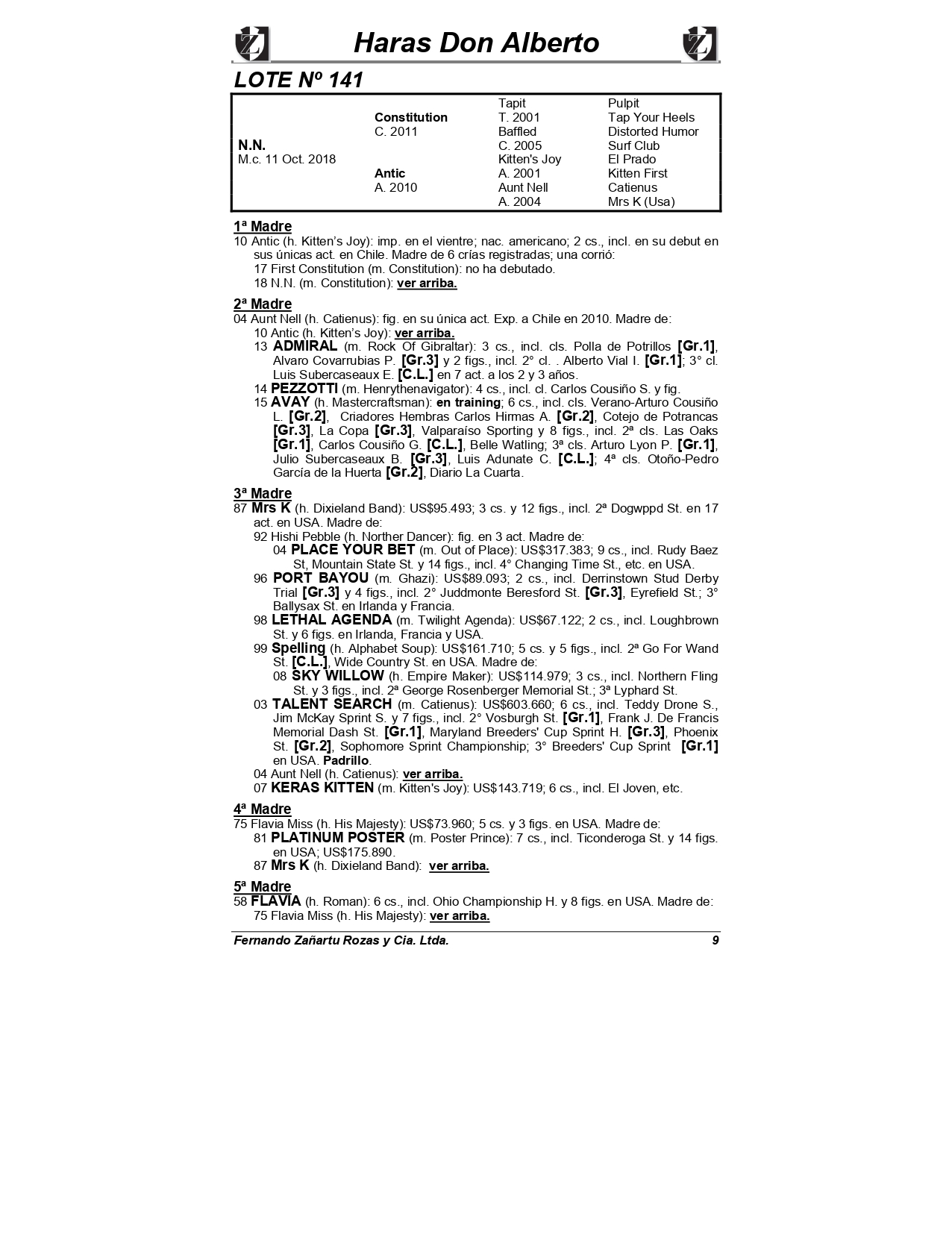 Haras Don Alberto

LOTE Nº 141

| | | | |
|---|---|---|---|
| | | Tapit | Pulpit |
| | Constitution | T. 2001 | Tap Your Heels |
| | C. 2011 | Baffled | Distorted Humor |
| N.N. | | C. 2005 | Surf Club |
| M.c. 11 Oct. 2018 | | Kitten's Joy | El Prado |
| | Antic | A. 2001 | Kitten First |
| | A. 2010 | Aunt Nell | Catienus |
| | | A. 2004 | Mrs K (Usa) |

1ª Madre
10 Antic (h. Kitten's Joy): imp. en el vientre; nac. americano; 2 cs., incl. en su debut en sus únicas act. en Chile. Madre de 6 crías registradas; una corrió:
17 First Constitution (m. Constitution): no ha debutado.
18 N.N. (m. Constitution): ver arriba.

2ª Madre
04 Aunt Nell (h. Catienus): fig. en su única act. Exp. a Chile en 2010. Madre de:
10 Antic (h. Kitten's Joy): ver arriba.
13 ADMIRAL (m. Rock Of Gibraltar): 3 cs., incl. cls. Polla de Potrillos [Gr.1], Alvaro Covarrubias P. [Gr.3] y 2 figs., incl. 2° cl. . Alberto Vial I. [Gr.1]; 3° cl. Luis Subercaseaux E. [C.L.] en 7 act. a los 2 y 3 años.
14 PEZZOTTI (m. Henrythenavigator): 4 cs., incl. cl. Carlos Cousiño S. y fig.
15 AVAY (h. Mastercraftsman): en training; 6 cs., incl. cls. Verano-Arturo Cousiño L. [Gr.2], Criadores Hembras Carlos Hirmas A. [Gr.2], Cotejo de Potrancas [Gr.3], La Copa [Gr.3], Valparaíso Sporting y 8 figs., incl. 2ª cls. Las Oaks [Gr.1], Carlos Cousiño G. [C.L.], Belle Watling; 3ª cls. Arturo Lyon P. [Gr.1], Julio Subercaseaux B. [Gr.3], Luis Adunate C. [C.L.]; 4ª cls. Otoño-Pedro García de la Huerta [Gr.2], Diario La Cuarta.

3ª Madre
87 Mrs K (h. Dixieland Band): US$95.493; 3 cs. y 12 figs., incl. 2ª Dogwppd St. en 17 act. en USA. Madre de:
92 Hishi Pebble (h. Norther Dancer): fig. en 3 act. Madre de:
04 PLACE YOUR BET (m. Out of Place): US$317.383; 9 cs., incl. Rudy Baez St, Mountain State St. y 14 figs., incl. 4° Changing Time St., etc. en USA.
96 PORT BAYOU (m. Ghazi): US$89.093; 2 cs., incl. Derrinstown Stud Derby Trial [Gr.3] y 4 figs., incl. 2° Juddmonte Beresford St. [Gr.3], Eyrefield St.; 3° Ballysax St. en Irlanda y Francia.
98 LETHAL AGENDA (m. Twilight Agenda): US$67.122; 2 cs., incl. Loughbrown St. y 6 figs. en Irlanda, Francia y USA.
99 Spelling (h. Alphabet Soup): US$161.710; 5 cs. y 5 figs., incl. 2ª Go For Wand St. [C.L.], Wide Country St. en USA. Madre de:
08 SKY WILLOW (h. Empire Maker): US$114.979; 3 cs., incl. Northern Fling St. y 3 figs., incl. 2ª George Rosenberger Memorial St.; 3ª Lyphard St.
03 TALENT SEARCH (m. Catienus): US$603.660; 6 cs., incl. Teddy Drone S., Jim McKay Sprint S. y 7 figs., incl. 2° Vosburgh St. [Gr.1], Frank J. De Francis Memorial Dash St. [Gr.1], Maryland Breeders' Cup Sprint H. [Gr.3], Phoenix St. [Gr.2], Sophomore Sprint Championship; 3° Breeders' Cup Sprint [Gr.1] en USA. Padrillo.
04 Aunt Nell (h. Catienus): ver arriba.
07 KERAS KITTEN (m. Kitten's Joy): US$143.719; 6 cs., incl. El Joven, etc.

4ª Madre
75 Flavia Miss (h. His Majesty): US$73.960; 5 cs. y 3 figs. en USA. Madre de:
81 PLATINUM POSTER (m. Poster Prince): 7 cs., incl. Ticonderoga St. y 14 figs. en USA; US$175.890.
87 Mrs K (h. Dixieland Band): ver arriba.

5ª Madre
58 FLAVIA (h. Roman): 6 cs., incl. Ohio Championship H. y 8 figs. en USA. Madre de:
75 Flavia Miss (h. His Majesty): ver arriba.

Fernando Zañartu Rozas y Cia. Ltda. 9